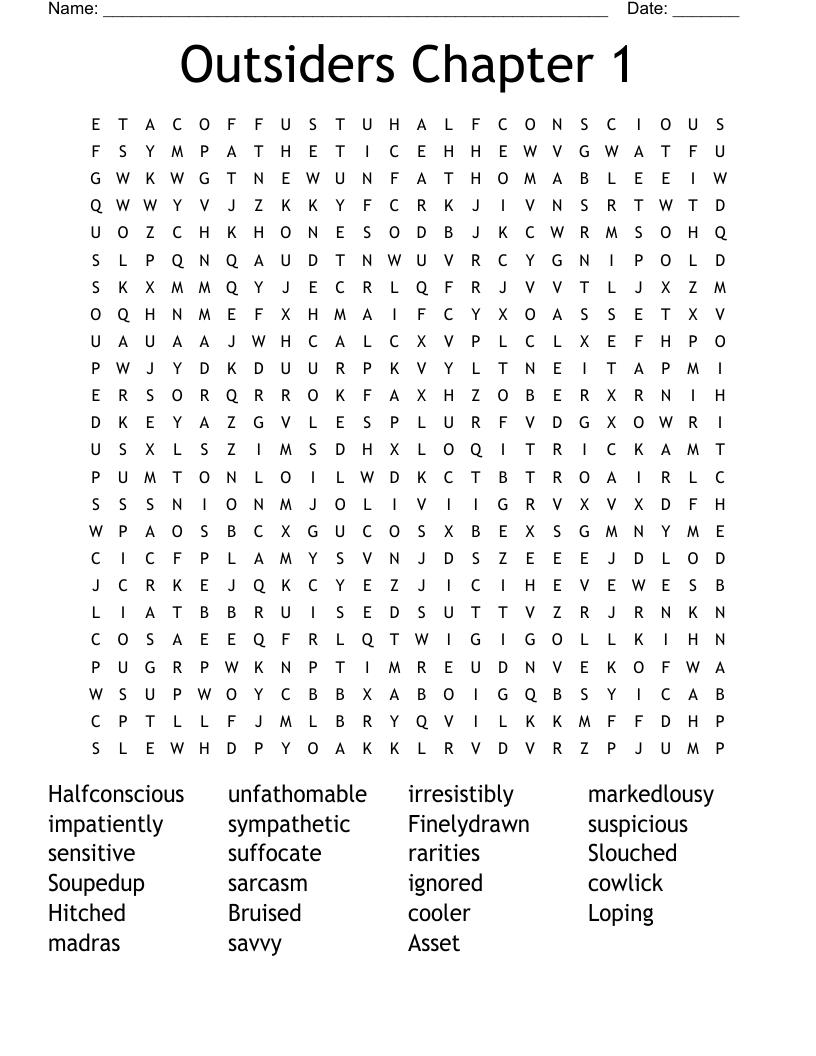 Name: ______________________________________________________ Date: _______

Outsiders Chapter 1

E T A C O F F U S T U H A L F C O N S C I O U S
F S Y M P A T H E T I C E H H E W V G W A T F U
G W K W G T N E W U N F A T H O M A B L E E I W
Q W W Y V J Z K K Y F C R K J I V N S R T W T D
U O Z C H K H O N E S O D B J K C W R M S O H Q
S L P Q N Q A U D T N W U V R C Y G N I P O L D
S K X M M Q Y J E C R L Q F R J V V T L J X Z M
O Q H N M E F X H M A I F C Y X O A S S E T X V
U A U A A J W H C A L C X V P L C L X E F H P O
P W J Y D K D U U R P K V Y L T N E I T A P M I
E R S O R Q R R O K F A X H Z O B E R X R N I H
D K E Y A Z G V L E S P L U R F V D G X O W R I
U S X L S Z I M S D H X L O Q I T R I C K A M T
P U M T O N L O I L W D K C T B T R O A I R L C
S S S N I O N M J O L I V I I G R V X V X D F H
W P A O S B C X G U C O S X B E X S G M N Y M E
C I C F P L A M Y S V N J D S Z E E E J D L O D
J C R K E J Q K C Y E Z J I C I H E V E W E S B
L I A T B B R U I S E D S U T T V Z R J R N K N
C O S A E E Q F R L Q T W I G I G O L L K I H N
P U G R P W K N P T I M R E U D N V E K O F W A
W S U P W O Y C B B X A B O I G Q B S Y I C A B
C P T L L F J M L B R Y Q V I L K K M F F D H P
S L E W H D P Y O A K K L R V D V R Z P J U M P

Halfconscious
impatiently
sensitive
Soupedup
Hitched
madras

unfathomable
sympathetic
suffocate
sarcasm
Bruised
savvy

irresistibly
Finelydrawn
rarities
ignored
cooler
Asset

markedlousy
suspicious
Slouched
cowlick
Loping